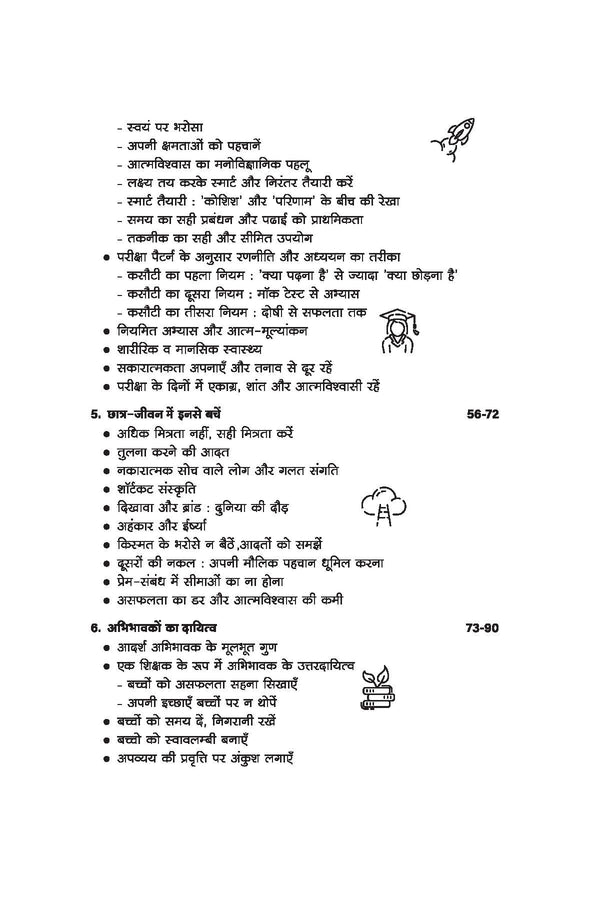 - स्वयं पर भरोसा
- अपनी क्षमताओं को पहचानें
- आत्मविश्वास का मनोविज्ञानिक पहलू
- लक्ष्य तय करके स्मार्ट और निरंतर तैयारी करें
- स्मार्ट तैयारी : 'कोशिश' और 'परिणाम' के बीच की रेखा
- समय का सही प्रबंधन और पढाई को प्राथमिकता
- तकनीक का सही और सीमित उपयोग
• परीक्षा पैटर्न के अनुसार रणनीति और अध्ययन का तरीका
- कसौटी का पहला नियम : 'क्या पढ़ना है' से ज्यादा 'क्या छोड़ना है'
- कसौटी का दूसरा नियम : मॉक टेस्ट से अभ्यास
- कसौटी का तीसरा नियम : दोषी से सफलता तक
• नियमित अभ्यास और आत्म-मूल्यांकन
• शारीरिक व मानसिक स्वास्थ्य
• सकारात्मकता अपनाएँ और तनाव से दूर रहें
• परीक्षा के दिनों में एकाग्र, शांत और आत्मविश्वासी रहें

5. छात्र-जीवन में इनसे बचें 56-72
• अधिक मित्रता नहीं, सही मित्रता करें
• तुलना करने की आदत
• नकारात्मक सोच वाले लोग और गलत संगति
• शॉर्टकट संस्कृति
• दिखावा और ब्रांड : दुनिया की दौड़
• अहंकार और ईर्ष्या
• किस्मत के भरोसे न बैठें,आदतों को समझें
• दूसरों की नकल : अपनी मौलिक पहचान धूमिल करना
• प्रेम-संबंध में सीमाओं का ना होना
• असफलता का डर और आत्मविश्वास की कमी

6. अभिभावकों का दायित्व 73-90
• आदर्श अभिभावक के मूलभूत गुण
• एक शिक्षक के रूप में अभिभावक के उत्तरदायित्व
- बच्चों को असफलता सहना सिखाएँ
- अपनी इच्छाएँ बच्चों पर न थोपें
• बच्चों को समय दें, निगरानी रखें
• बच्चो को स्वावलम्बी बनाएँ
• अपव्यय की प्रवृत्ति पर अंकुश लगाएँ